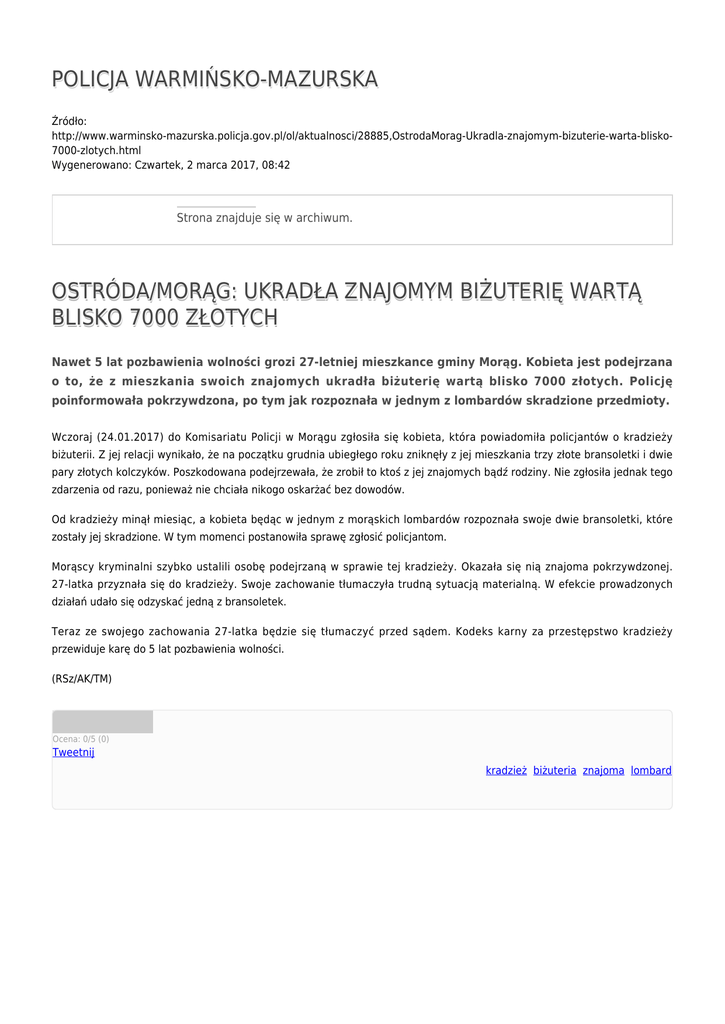 POLICJA WARMIŃSKO-MAZURSKA

Źródło:
http://www.warminsko-mazurska.policja.gov.pl/ol/aktualnosci/28885,OstrodaMorag-Ukradla-znajomym-bizuterie-warta-blisko-7000-zlotych.html
Wygenerowano: Czwartek, 2 marca 2017, 08:42

Strona znajduje się w archiwum.

OSTRÓDA/MORĄG: UKRADŁA ZNAJOMYM BIŻUTERIĘ WARTĄ BLISKO 7000 ZŁOTYCH

Nawet 5 lat pozbawienia wolności grozi 27-letniej mieszkance gminy Morąg. Kobieta jest podejrzana o to, że z mieszkania swoich znajomych ukradła biżuterię wartą blisko 7000 złotych. Policję poinformowała pokrzywdzona, po tym jak rozpoznała w jednym z lombardów skradzione przedmioty.

Wczoraj (24.01.2017) do Komisariatu Policji w Morągu zgłosiła się kobieta, która powiadomiła policjantów o kradzieży biżuterii. Z jej relacji wynikało, że na początku grudnia ubiegłego roku zniknęły z jej mieszkania trzy złote bransoletki i dwie pary złotych kolczyków. Poszkodowana podejrzewała, że zrobił to ktoś z jej znajomych bądź rodziny. Nie zgłosiła jednak tego zdarzenia od razu, ponieważ nie chciała nikogo oskarżać bez dowodów.

Od kradzieży minął miesiąc, a kobieta będąc w jednym z morąskich lombardów rozpoznała swoje dwie bransoletki, które zostały jej skradzione. W tym momenci postanowiła sprawę zgłosić policjantom.

Morąscy kryminalni szybko ustalili osobę podejrzaną w sprawie tej kradzieży. Okazała się nią znajoma pokrzywdzonej. 27-latka przyznała się do kradzieży. Swoje zachowanie tłumaczyła trudną sytuacją materialną. W efekcie prowadzonych działań udało się odzyskać jedną z bransoletek.

Teraz ze swojego zachowania 27-latka będzie się tłumaczyć przed sądem. Kodeks karny za przestępstwo kradzieży przewiduje karę do 5 lat pozbawienia wolności.

(RSz/AK/TM)

Ocena: 0/5 (0)
Tweetnij

kradzież biżuteria znajoma lombard